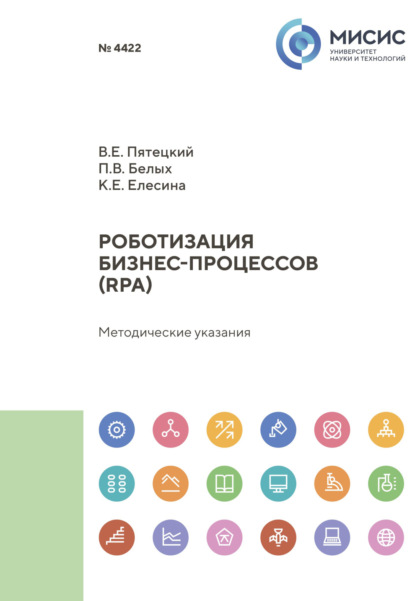 № 4422

МИСИС
УНИВЕРСИТЕТ НАУКИ И ТЕХНОЛОГИЙ

В.Е. Пятецкий
П.В. Белых
К.Е. Елесина

РОБОТИЗАЦИЯ БИЗНЕС-ПРОЦЕССОВ (RPA)

Методические указания